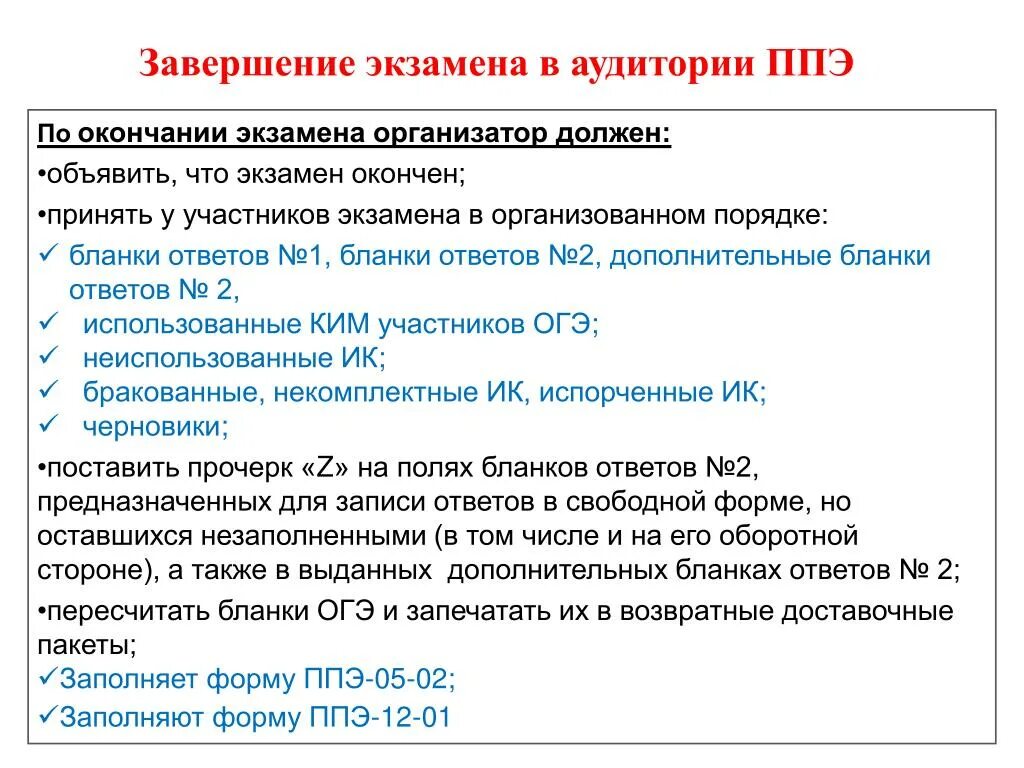 Завершение экзамена в аудитории ППЭ

По окончании экзамена организатор должен:

•объявить, что экзамен окончен;

•принять у участников экзамена в организованном порядке:

✓ бланки ответов №1, бланки ответов №2, дополнительные бланки ответов № 2,
✓ использованные КИМ участников ОГЭ;
✓ неиспользованные ИК;
✓ бракованные, некомплектные ИК, испорченные ИК;
✓ черновики;

•поставить прочерк «Z» на полях бланков ответов №2, предназначенных для записи ответов в свободной форме, но оставшихся незаполненными (в том числе и на его оборотной стороне), а также в выданных дополнительных бланках ответов № 2;

•пересчитать бланки ОГЭ и запечатать их в возвратные доставочные пакеты;

✓Заполняет форму ППЭ-05-02;
✓Заполняют форму ППЭ-12-01